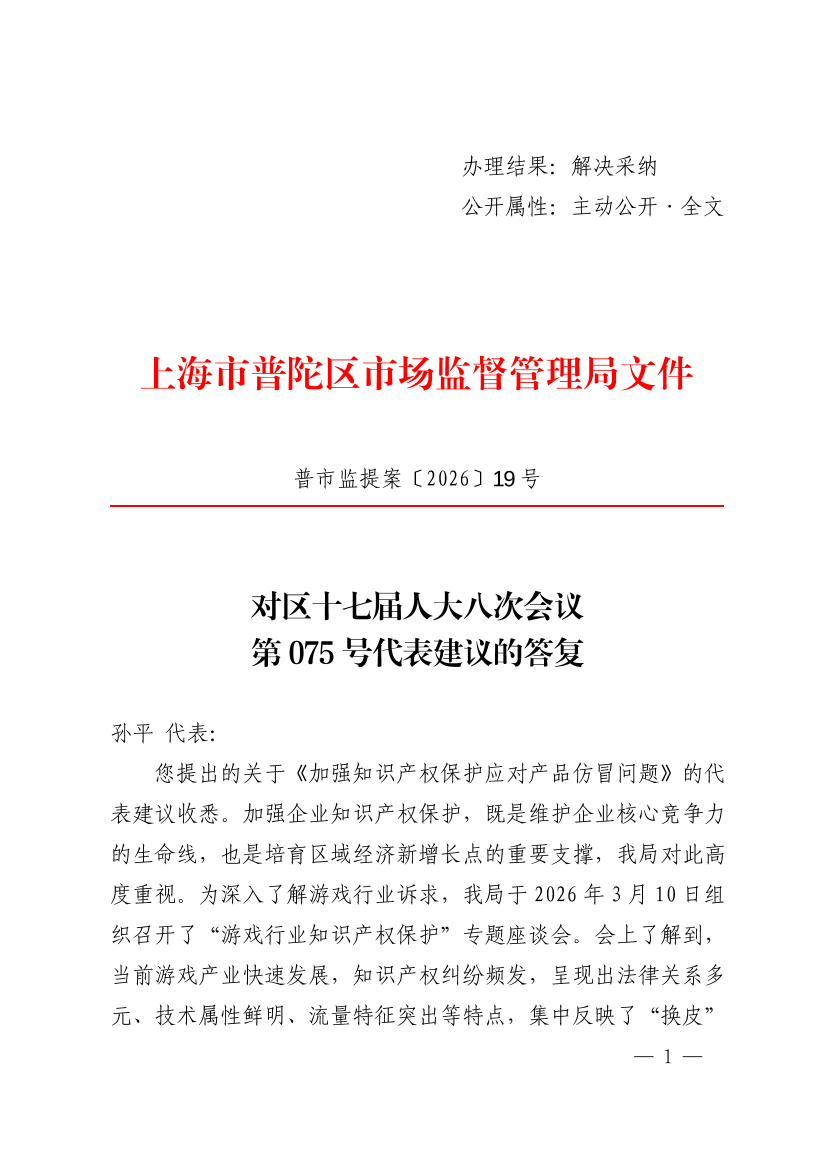 办理结果：解决采纳
公开属性：主动公开·全文

上海市普陀区市场监督管理局文件

普市监提案〔2026〕19号

对区十七届人大八次会议
第075号代表建议的答复

孙平 代表：

您提出的关于《加强知识产权保护应对产品仿冒问题》的代表建议收悉。加强企业知识产权保护，既是维护企业核心竞争力的生命线，也是培育区域经济新增长点的重要支撑，我局对此高度重视。为深入了解游戏行业诉求，我局于2026年3月10日组织召开了“游戏行业知识产权保护”专题座谈会。会上了解到，当前游戏产业快速发展，知识产权纠纷频发，呈现出法律关系多元、技术属性鲜明、流量特征突出等特点，集中反映了“换皮”

— 1 —